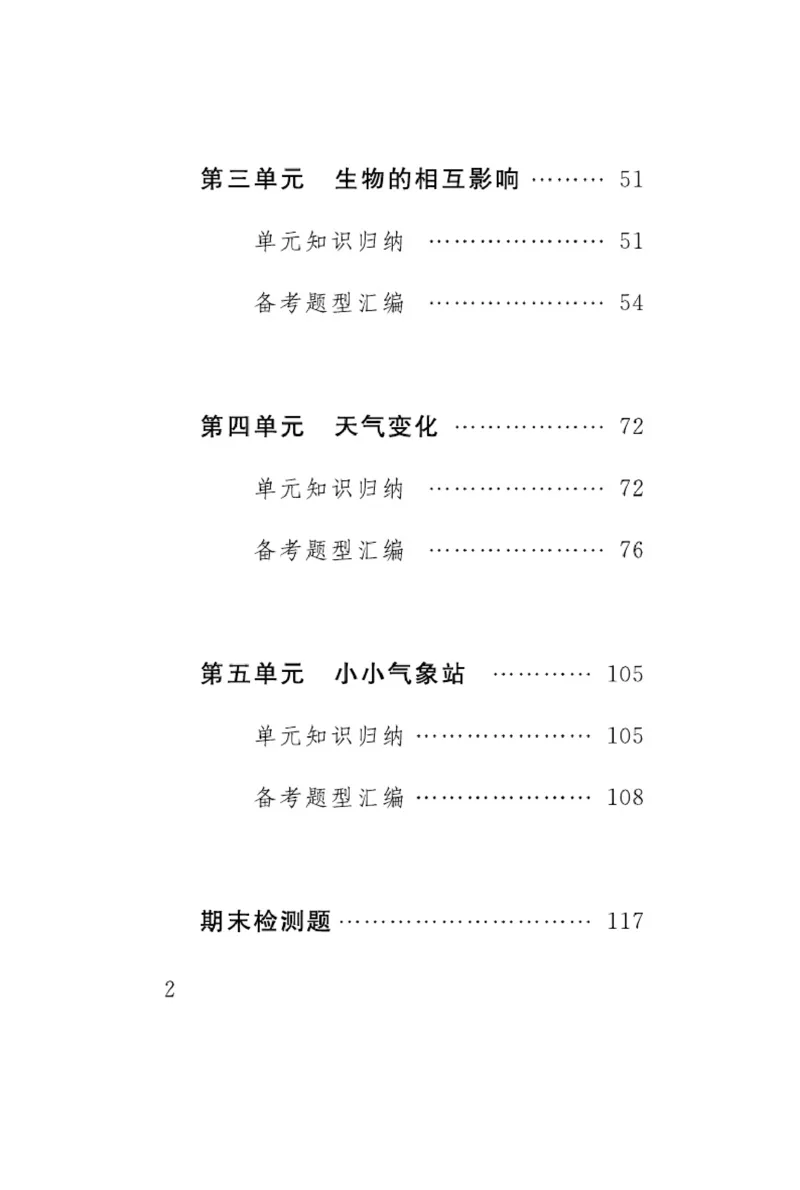 第三单元　生物的相互影响 ……… 51

单元知识归纳 ………………… 51

备考题型汇编 ………………… 54

第四单元　天气变化 ……………… 72

单元知识归纳 ………………… 72

备考题型汇编 ………………… 76

第五单元　小小气象站 ………… 105

单元知识归纳 ………………… 105

备考题型汇编 ………………… 108

期末检测题 ………………………… 117

2